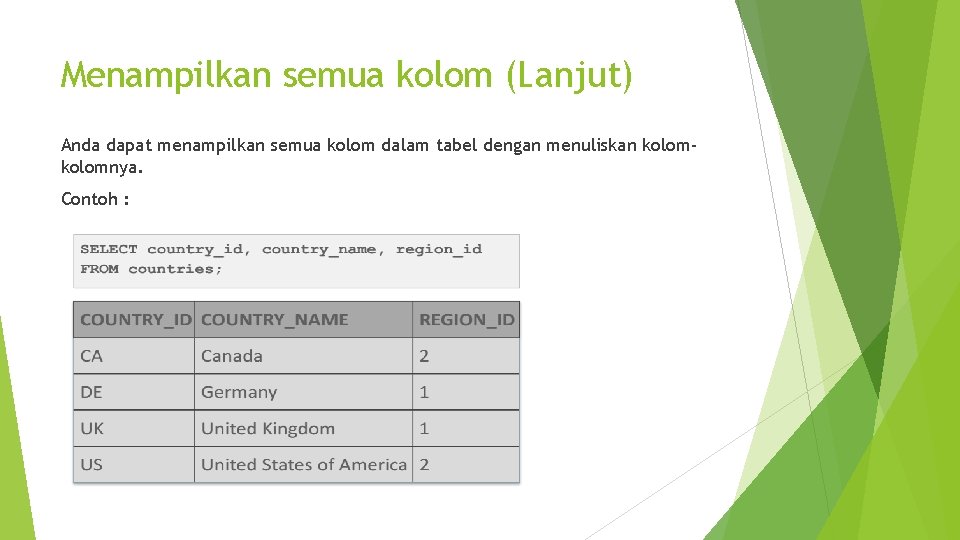 Menampilkan semua kolom (Lanjut)

Anda dapat menampilkan semua kolom dalam tabel dengan menuliskan kolom-kolomnya.

Contoh :

SELECT country_id, country_name, region_id
FROM countries;

| COUNTRY_ID | COUNTRY_NAME | REGION_ID |
|---|---|---|
| CA | Canada | 2 |
| DE | Germany | 1 |
| UK | United Kingdom | 1 |
| US | United States of America | 2 |